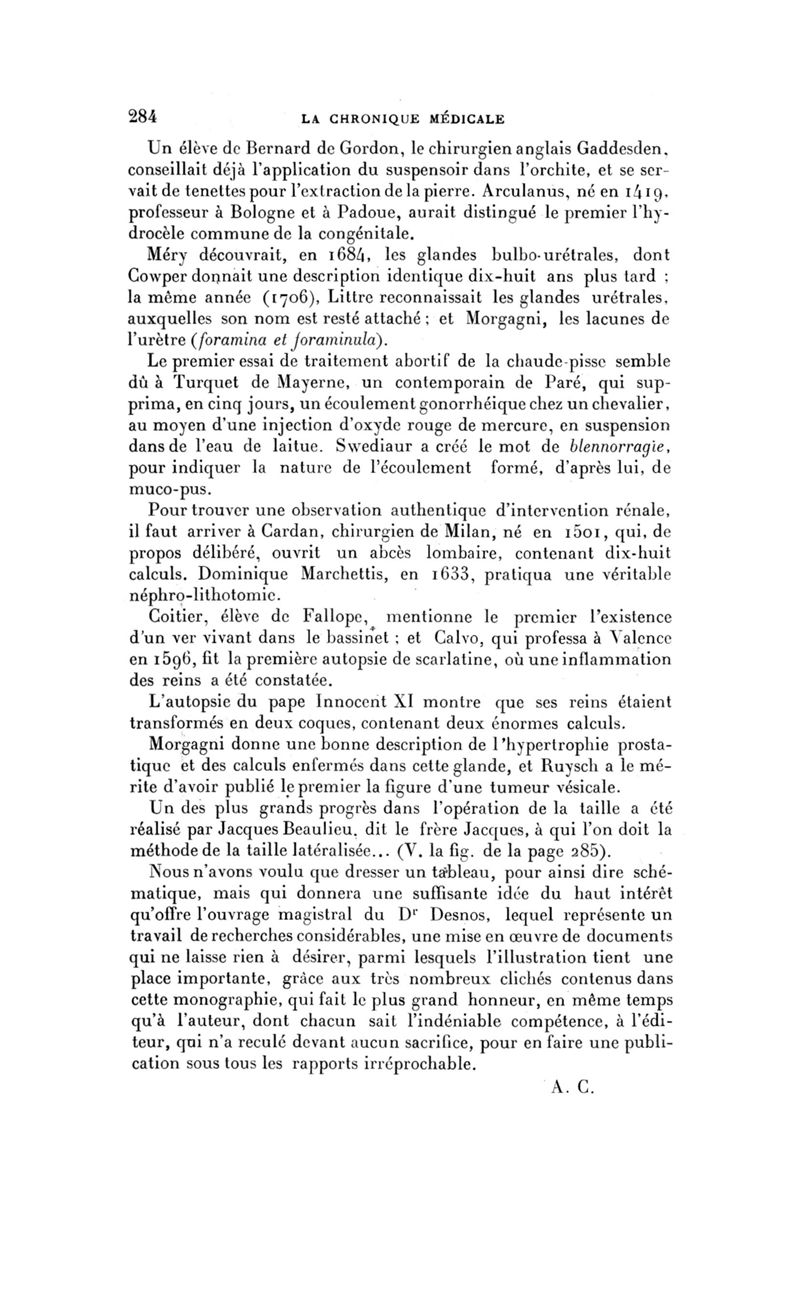 284 LA CHRONIQUE MÉDICALE

Un élève de Bernard de Gordon, le chirurgien anglais Gaddesden, conseillait déjà l'application du suspensoir dans l'orchite, et se servait de tenettes pour l'extraction de la pierre. Arculanus, né en 1419, professeur à Bologne et à Padoue, aurait distingué le premier l'hydrocèle commune de la congénitale.

Méry découvrait, en 1684, les glandes bulbo-urétrales, dont Cowper donnait une description identique dix-huit ans plus tard ; la même année (1706), Littre reconnaissait les glandes urétrales, auxquelles son nom est resté attaché ; et Morgagni, les lacunes de l'urètre (foramina et foraminula).

Le premier essai de traitement abortif de la chaude-pisse semble dû à Turquet de Mayerne, un contemporain de Paré, qui supprima, en cinq jours, un écoulement gonorrhéique chez un chevalier, au moyen d'une injection d'oxyde rouge de mercure, en suspension dans de l'eau de laitue. Swediaur a créé le mot de blennorragie, pour indiquer la nature de l'écoulement formé, d'après lui, de muco-pus.

Pour trouver une observation authentique d'intervention rénale, il faut arriver à Cardan, chirurgien de Milan, né en 1501, qui, de propos délibéré, ouvrit un abcès lombaire, contenant dix-huit calculs. Dominique Marchettis, en 1633, pratiqua une véritable néphro-lithotomie.

Coitier, élève de Fallope, mentionne le premier l'existence d'un ver vivant dans le bassinet ; et Calvo, qui professa à Valence en 1596, fit la première autopsie de scarlatine, où une inflammation des reins a été constatée.

L'autopsie du pape Innocent XI montre que ses reins étaient transformés en deux coques, contenant deux énormes calculs.

Morgagni donne une bonne description de l'hypertrophie prostatique et des calculs enfermés dans cette glande, et Ruysch a le mérite d'avoir publié le premier la figure d'une tumeur vésicale.

Un des plus grands progrès dans l'opération de la taille a été réalisé par Jacques Beaulieu, dit le frère Jacques, à qui l'on doit la méthode de la taille latéralisée... (V. la fig. de la page 285).

Nous n'avons voulu que dresser un tableau, pour ainsi dire schématique, mais qui donnera une suffisante idée du haut intérêt qu'offre l'ouvrage magistral du Dr Desnos, lequel représente un travail de recherches considérables, une mise en œuvre de documents qui ne laisse rien à désirer, parmi lesquels l'illustration tient une place importante, grâce aux très nombreux clichés contenus dans cette monographie, qui fait le plus grand honneur, en même temps qu'à l'auteur, dont chacun sait l'indéniable compétence, à l'éditeur, qui n'a reculé devant aucun sacrifice, pour en faire une publication sous tous les rapports irréprochable.

A. C.